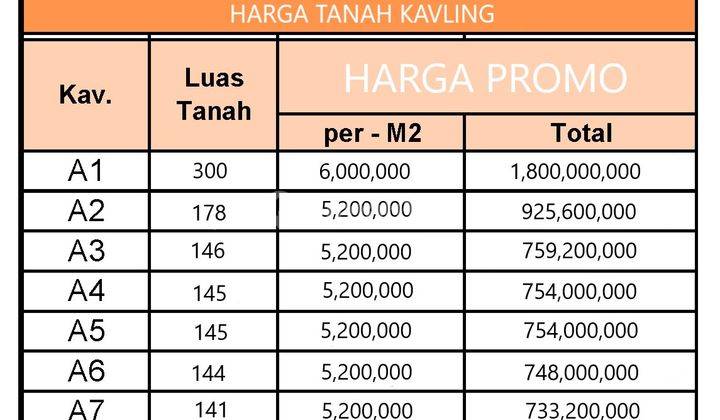 HARGA TANAH KAVLING

| Kav. | Luas Tanah | HARGA PROMO per - M2 | HARGA PROMO Total |
|---|---|---|---|
| A1 | 300 | 6,000,000 | 1,800,000,000 |
| A2 | 178 | 5,200,000 | 925,600,000 |
| A3 | 146 | 5,200,000 | 759,200,000 |
| A4 | 145 | 5,200,000 | 754,000,000 |
| A5 | 145 | 5,200,000 | 754,000,000 |
| A6 | 144 | 5,200,000 | 748,000,000 |
| A7 | 141 | 5,200,000 | 733,200,000 |